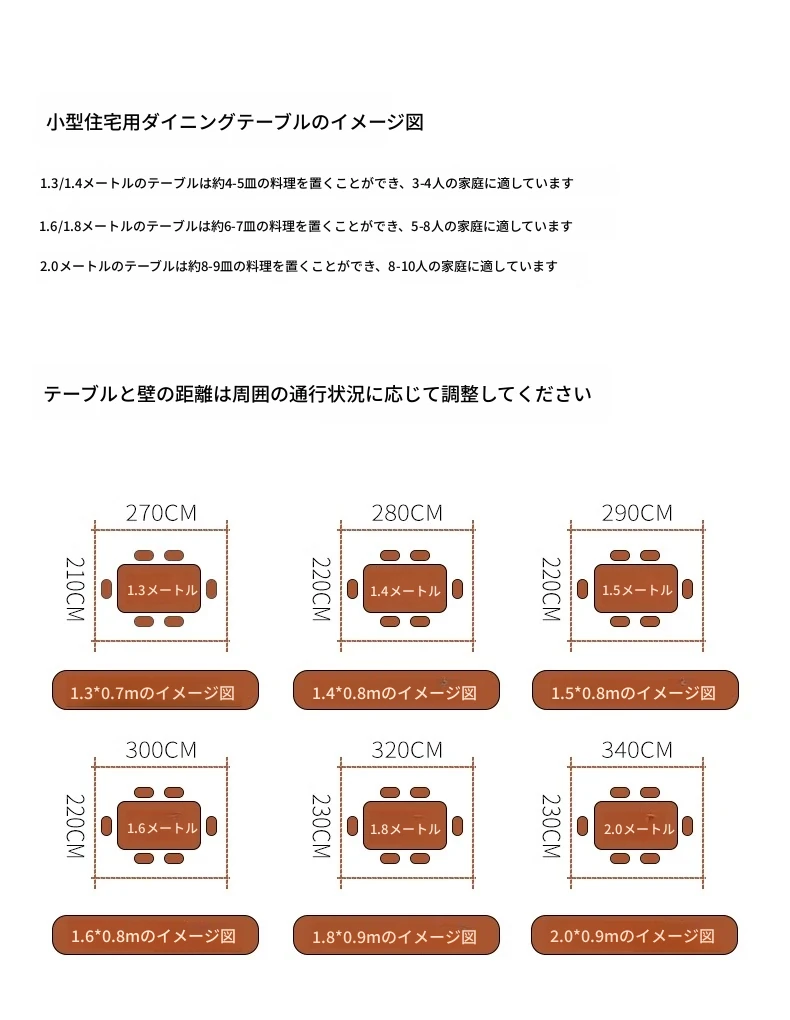 小型住宅用ダイニングテーブルのイメージ図

1.3/1.4メートルのテーブルは約4-5皿の料理を置くことができ、3-4人の家庭に適しています

1.6/1.8メートルのテーブルは約6-7皿の料理を置くことができ、5-8人の家庭に適しています

2.0メートルのテーブルは約8-9皿の料理を置くことができ、8-10人の家庭に適しています

テーブルと壁の距離は周囲の通行状況に応じて調整してください

270CM
210CM
1.3メートル
1.3*0.7mのイメージ図

280CM
220CM
1.4メートル
1.4*0.8mのイメージ図

290CM
220CM
1.5メートル
1.5*0.8mのイメージ図

300CM
220CM
1.6メートル
1.6*0.8mのイメージ図

320CM
230CM
1.8メートル
1.8*0.9mのイメージ図

340CM
230CM
2.0メートル
2.0*0.9mのイメージ図